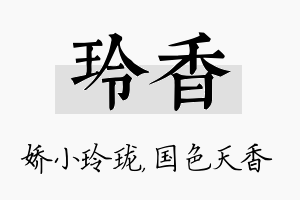 玲香

娇小玲珑，国色天香